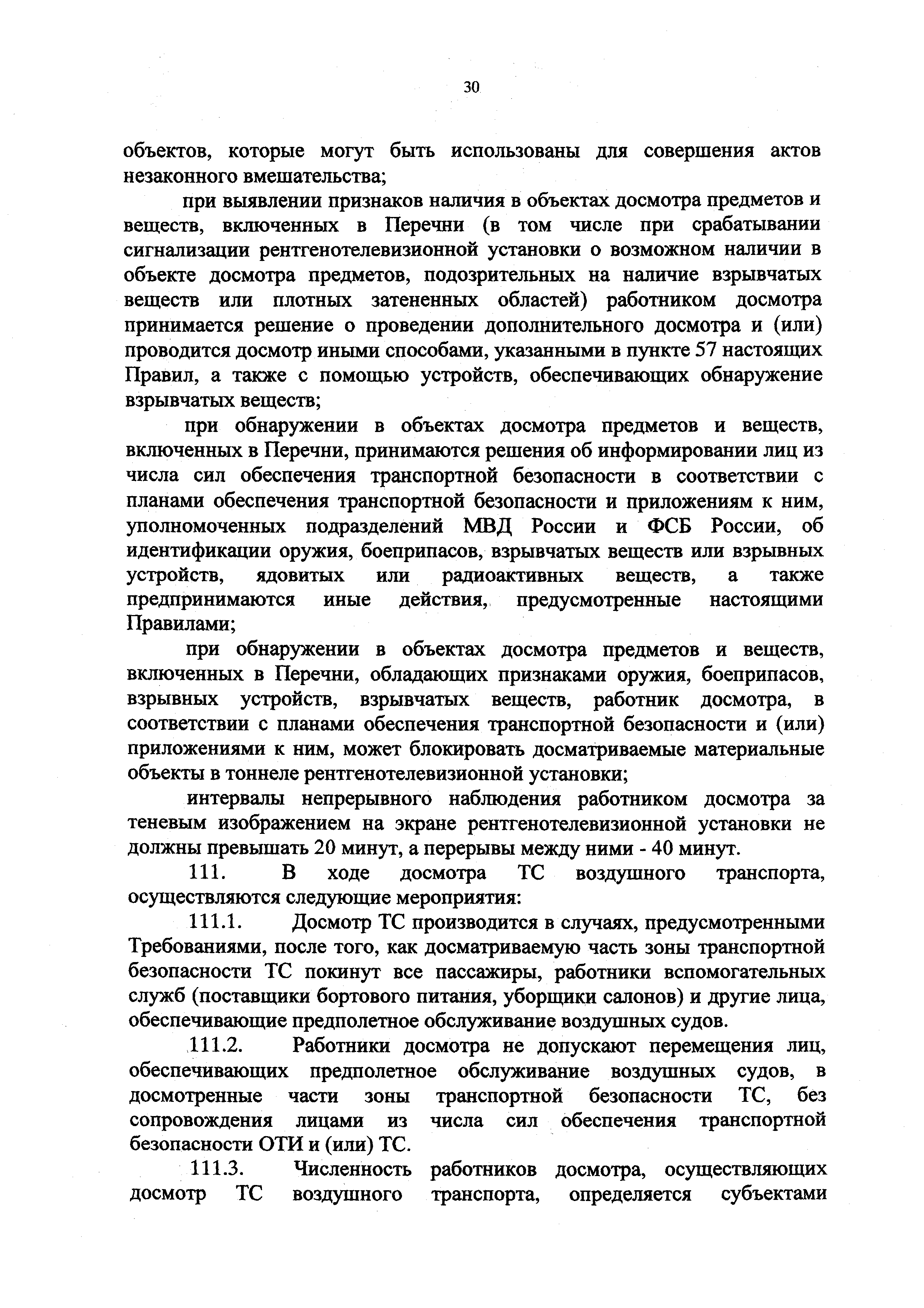 30

объектов, которые могут быть использованы для совершения актов незаконного вмешательства;

при выявлении признаков наличия в объектах досмотра предметов и веществ, включенных в Перечни (в том числе при срабатывании сигнализации рентгенотелевизионной установки о возможном наличии в объекте досмотра предметов, подозрительных на наличие взрывчатых веществ или плотных затененных областей) работником досмотра принимается решение о проведении дополнительного досмотра и (или) проводится досмотр иными способами, указанными в пункте 57 настоящих Правил, а также с помощью устройств, обеспечивающих обнаружение взрывчатых веществ;

при обнаружении в объектах досмотра предметов и веществ, включенных в Перечни, принимаются решения об информировании лиц из числа сил обеспечения транспортной безопасности в соответствии с планами обеспечения транспортной безопасности и приложениям к ним, уполномоченных подразделений МВД России и ФСБ России, об идентификации оружия, боеприпасов, взрывчатых веществ или взрывных устройств, ядовитых или радиоактивных веществ, а также предпринимаются иные действия, предусмотренные настоящими Правилами;

при обнаружении в объектах досмотра предметов и веществ, включенных в Перечни, обладающих признаками оружия, боеприпасов, взрывных устройств, взрывчатых веществ, работник досмотра, в соответствии с планами обеспечения транспортной безопасности и (или) приложениями к ним, может блокировать досматриваемые материальные объекты в тоннеле рентгенотелевизионной установки;

интервалы непрерывного наблюдения работником досмотра за теневым изображением на экране рентгенотелевизионной установки не должны превышать 20 минут, а перерывы между ними - 40 минут.

111. В ходе досмотра ТС воздушного транспорта, осуществляются следующие мероприятия:

111.1. Досмотр ТС производится в случаях, предусмотренными Требованиями, после того, как досматриваемую часть зоны транспортной безопасности ТС покинут все пассажиры, работники вспомогательных служб (поставщики бортового питания, уборщики салонов) и другие лица, обеспечивающие предполетное обслуживание воздушных судов.

111.2. Работники досмотра не допускают перемещения лиц, обеспечивающих предполетное обслуживание воздушных судов, в досмотренные части зоны транспортной безопасности ТС, без сопровождения лицами из числа сил обеспечения транспортной безопасности ОТИ и (или) ТС.

111.3. Численность работников досмотра, осуществляющих досмотр ТС воздушного транспорта, определяется субъектами